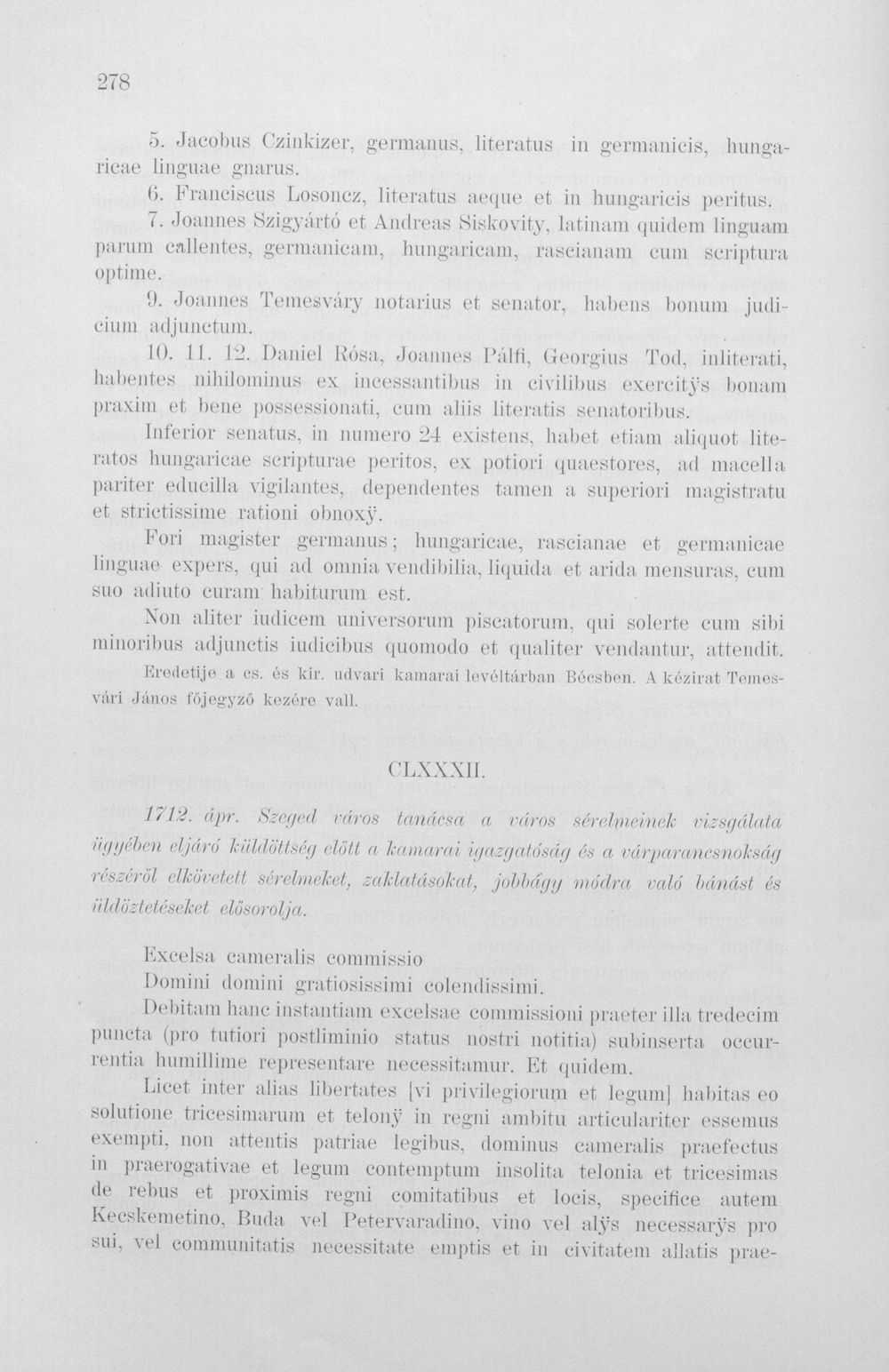 278

5. Jacobus Czinkizer, germanus, literatus in germanicis, hungaricae linguae gnarus.

6. Franciscus Losoncz, literatus aeque et in hungaricis peritus.

7. Joannes Szigyártó et Andreas Siskovity, latinam quidem linguam parum callentes, germanicam, hungaricam, rascianam cum scriptura optime.

9. Joannes Temesváry notarius et senator, habens bonum judicium adjunctum.

10. 11. 12. Daniel Rósa, Joannes Pálfi, Georgius Tod, inliterati, habentes nihilominus ex incessantibus in civilibus exercitÿs bonam praxim et bene possessionati, cum aliis literatis senatoribus.

Inferior senatus, in numero 24 existens, habet etiam aliquot literatos hungaricae scripturae peritos, ex potiori quaestores, ad macella pariter educilla vigilantes, dependentes tamen a superiori magistratu et strictissime rationi obnoxÿ.

Fori magister germanus; hungaricae, rascianae et germanicae linguae expers, qui ad omnia vendibilia, liquida et arida mensuras, cum suo adiuto curam habiturum est.

Non aliter iudicem universorum piscatorum, qui solerte cum sibi minoribus adjunctis iudicibus quomodo et qualiter vendantur, attendit.

Eredetije a cs. és kir. udvari kamarai levéltárban Bécsben. A kézirat Temesvári János főjegyző kezére vall.

CLXXXII.

1712. ápr. Szeged város tanácsa a város sérelmeinek vizsgálata ügyében eljáró küldöttség előtt a kamarai igazgatóság és a várparancsnokság részéről elkövetett sérelmeket, zaklatásokat, jobbágy módra való bánást és üldöztetéseket elősorolja.

Excelsa cameralis commissio

Domini domini gratiosissimi colendissimi.

Debitam hanc instantiam excelsae commissioni praeter illa tredecim puncta (pro tutiori postliminio status nostri notitia) subinserta occurrentia humillime representare necessitamur. Et quidem.

Licet inter alias libertates [vi privilegiorum et legum] habitas eo solutione tricesimarum et telonÿ in regni ambitu articulariter essemus exempti, non attentis patriae legibus, dominus cameralis praefectus in praerogativae et legum contemptum insolita telonia et tricesimas de rebus et proximis regni comitatibus et locis, specifice autem Kecskemetino, Buda vel Petervaradino, vino vel alÿs necessarÿs pro sui, vel communitatis necessitate emptis et in civitatem allatis prae-